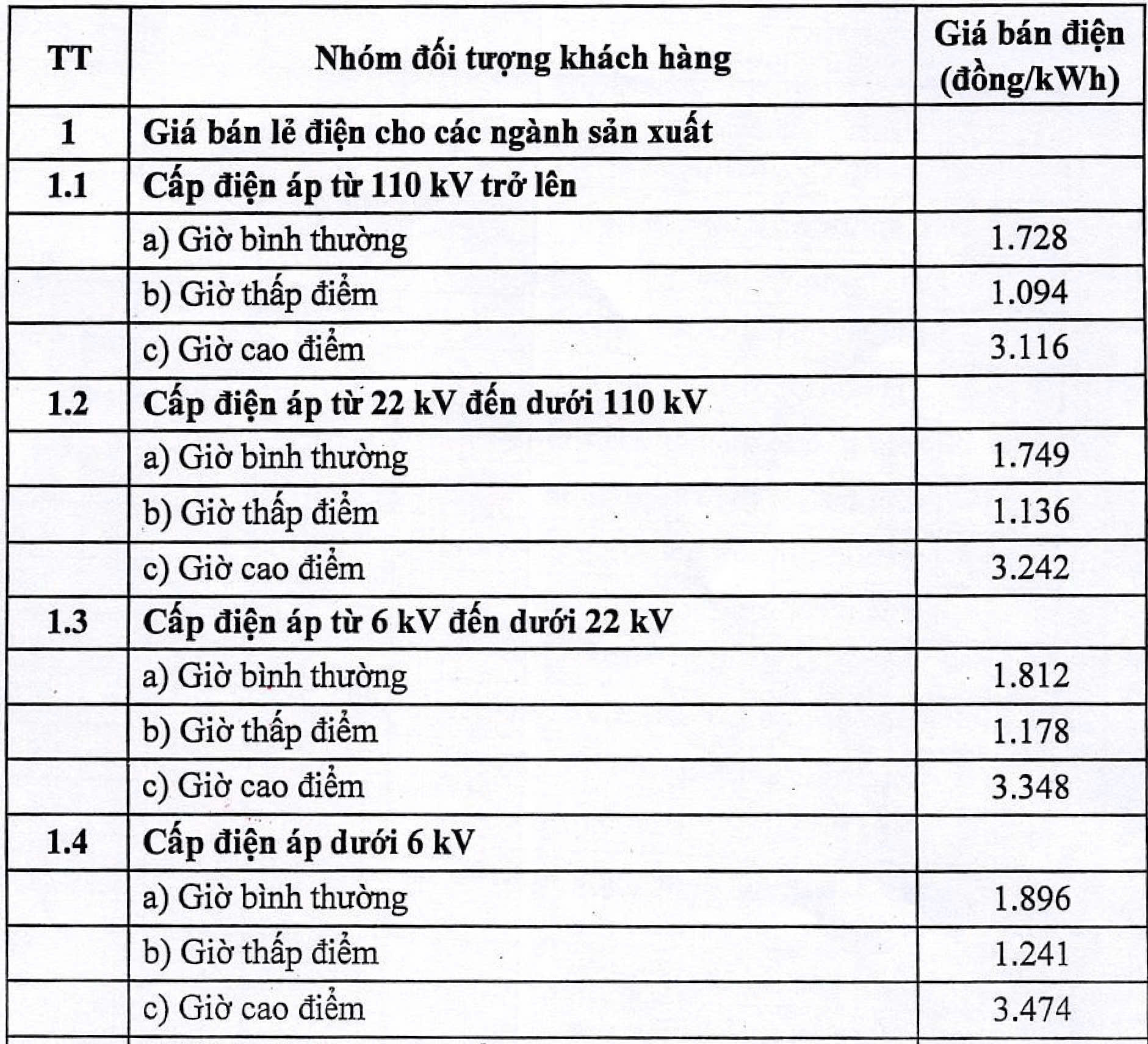 | TT | Nhóm đối tượng khách hàng | Giá bán điện (đồng/kWh) |
|---|---|---|
| 1 | Giá bán lẻ điện cho các ngành sản xuất | |
| 1.1 | Cấp điện áp từ 110 kV trở lên | |
| | a) Giờ bình thường | 1.728 |
| | b) Giờ thấp điểm | 1.094 |
| | c) Giờ cao điểm | 3.116 |
| 1.2 | Cấp điện áp từ 22 kV đến dưới 110 kV | |
| | a) Giờ bình thường | 1.749 |
| | b) Giờ thấp điểm | 1.136 |
| | c) Giờ cao điểm | 3.242 |
| 1.3 | Cấp điện áp từ 6 kV đến dưới 22 kV | |
| | a) Giờ bình thường | 1.812 |
| | b) Giờ thấp điểm | 1.178 |
| | c) Giờ cao điểm | 3.348 |
| 1.4 | Cấp điện áp dưới 6 kV | |
| | a) Giờ bình thường | 1.896 |
| | b) Giờ thấp điểm | 1.241 |
| | c) Giờ cao điểm | 3.474 |